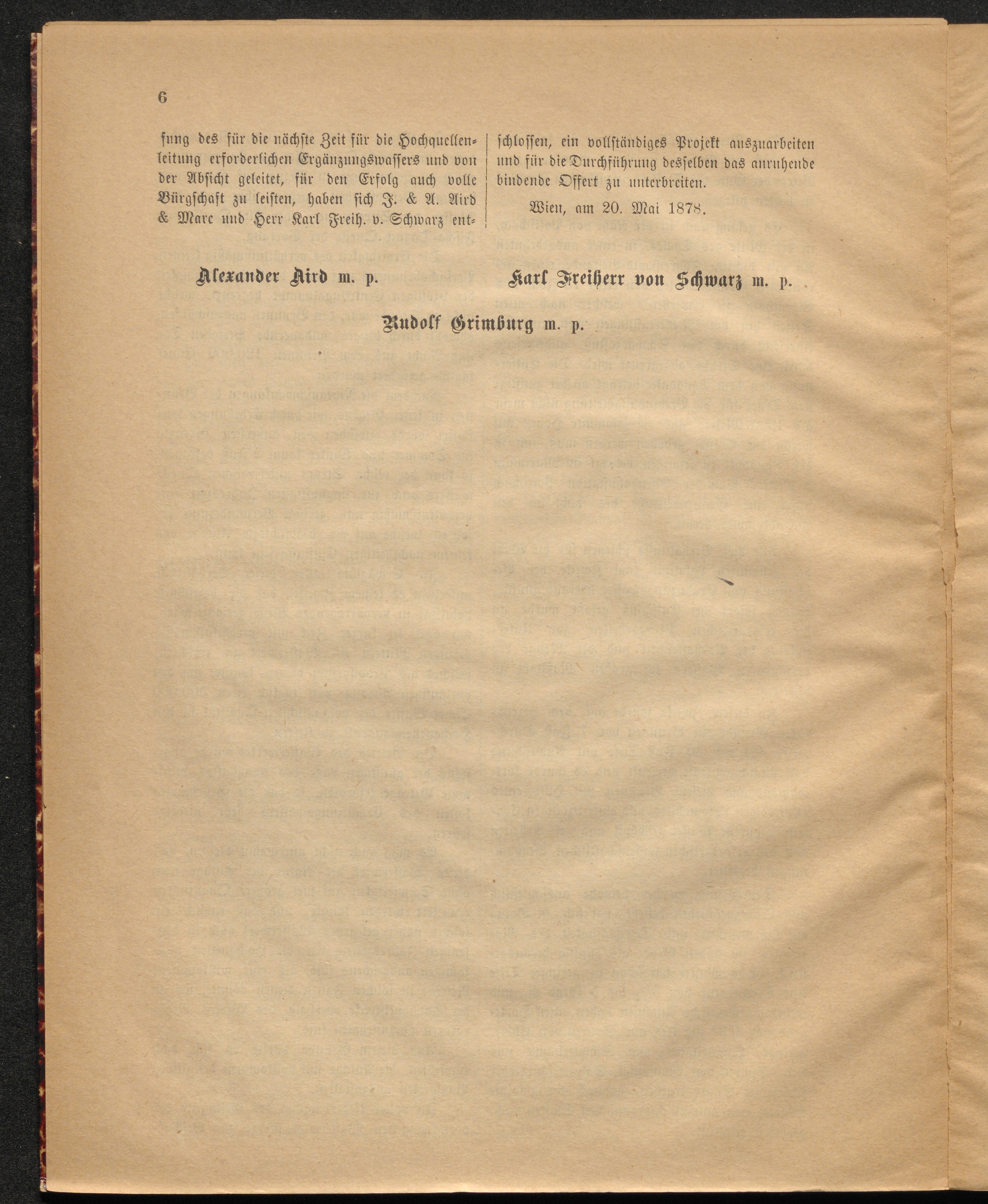 6

fung des für die nächste Zeit für die Hochquellenleitung erforderlichen Ergänzungswassers und von der Absicht geleitet, für den Erfolg auch volle Bürgschaft zu leisten, haben sich J. & A. Aird & Marc und Herr Karl Freih. v. Schwarz entschlossen, ein vollständiges Projekt auszuarbeiten und für die Durchführung desselben das anruhende bindende Offert zu unterbreiten.

Wien, am 20. Mai 1878.

Alexander Aird m. p.

Karl Freiherr von Schwarz m. p.

Rudolf Grimburg m. p.